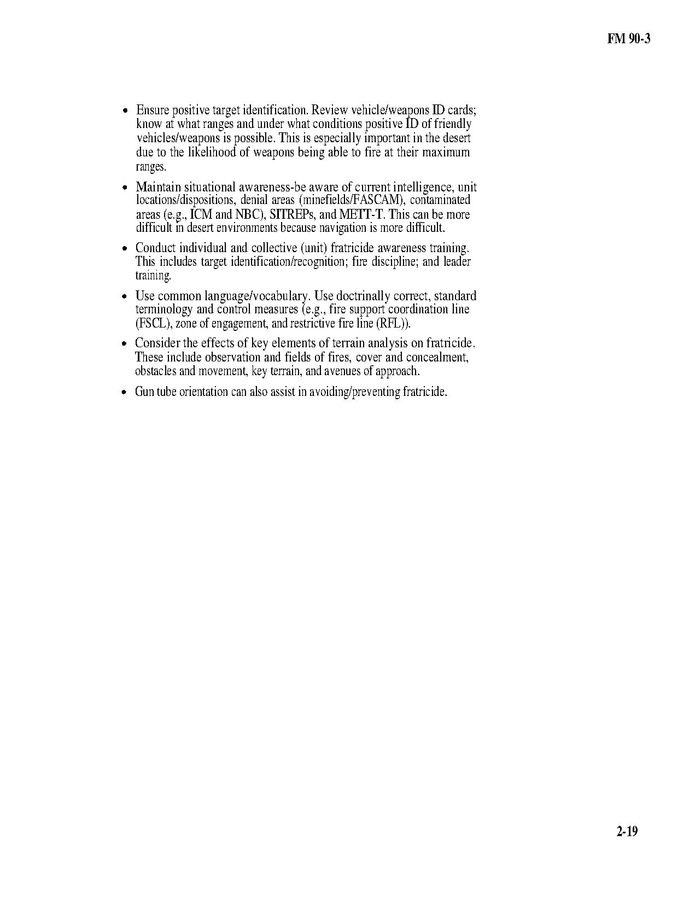 FM 90-3

• Ensure positive target identification. Review vehicle/weapons ID cards; know at what ranges and under what conditions positive ID of friendly vehicles/weapons is possible. This is especially important in the desert due to the likelihood of weapons being able to fire at their maximum ranges.

• Maintain situational awareness-be aware of current intelligence, unit locations/dispositions, denial areas (minefields/FASCAM), contaminated areas (e.g., ICM and NBC), SITREPs, and METT-T. This can be more difficult in desert environments because navigation is more difficult.

• Conduct individual and collective (unit) fratricide awareness training. This includes target identification/recognition; fire discipline; and leader training.

• Use common language/vocabulary. Use doctrinally correct, standard terminology and control measures (e.g., fire support coordination line (FSCL), zone of engagement, and restrictive fire line (RFL)).

• Consider the effects of key elements of terrain analysis on fratricide. These include observation and fields of fires, cover and concealment, obstacles and movement, key terrain, and avenues of approach.

• Gun tube orientation can also assist in avoiding/preventing fratricide.

2-19